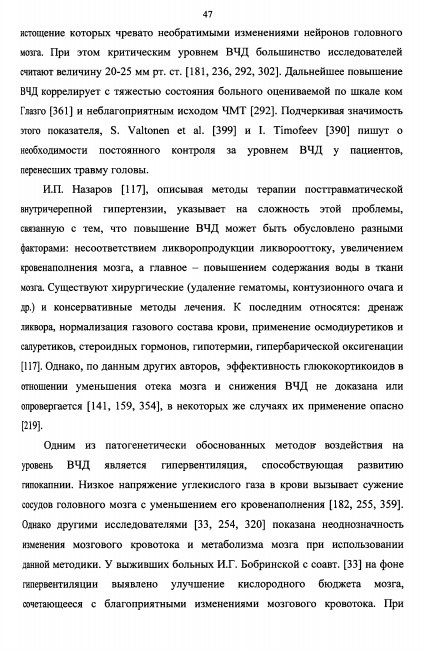 47

истощение которых чревато необратимыми изменениями нейронов головного мозга. При этом критическим уровнем ВЧД большинство исследователей считают величину 20-25 мм рт. ст. [181, 236, 292, 302]. Дальнейшее повышение ВЧД коррелирует с тяжестью состояния больного оцениваемой по шкале ком Глазго [361] и неблагоприятным исходом ЧМТ [292]. Подчеркивая значимость этого показателя, S. Valtonen et al. [399] и I. Timofeev [390] пишут о необходимости постоянного контроля за уровнем ВЧД у пациентов, перенесших травму головы.

И.П. Назаров [117], описывая методы терапии посттравматической внутричерепной гипертензии, указывает на сложность этой проблемы, связанную с тем, что повышение ВЧД может быть обусловлено разными факторами: несоответствием ликворопродукции ликворооттоку, увеличением кровенаполнения мозга, а главное – повышением содержания воды в ткани мозга. Существуют хирургические (удаление гематомы, контузионного очага и др.) и консервативные методы лечения. К последним относятся: дренаж ликвора, нормализация газового состава крови, применение осмодиуретиков и салуретиков, стероидных гормонов, гипотермии, гипербарической оксигенации [117]. Однако, по данным других авторов, эффективность глюкокортикоидов в отношении уменьшения отека мозга и снижения ВЧД не доказана или опровергается [141, 159, 354], в некоторых же случаях их применение опасно [219].

Одним из патогенетически обоснованных методов воздействия на уровень ВЧД является гипервентиляция, способствующая развитию гипокапнии. Низкое напряжение углекислого газа в крови вызывает сужение сосудов головного мозга с уменьшением его кровенаполнения [182, 255, 359]. Однако другими исследователями [33, 254, 320] показана неоднозначность изменения мозгового кровотока и метаболизма мозга при использовании данной методики. У выживших больных И.Г. Бобринской с соавт. [33] на фоне гипервентиляции выявлено улучшение кислородного бюджета мозга, сочетающееся с благоприятными изменениями мозгового кровотока. При